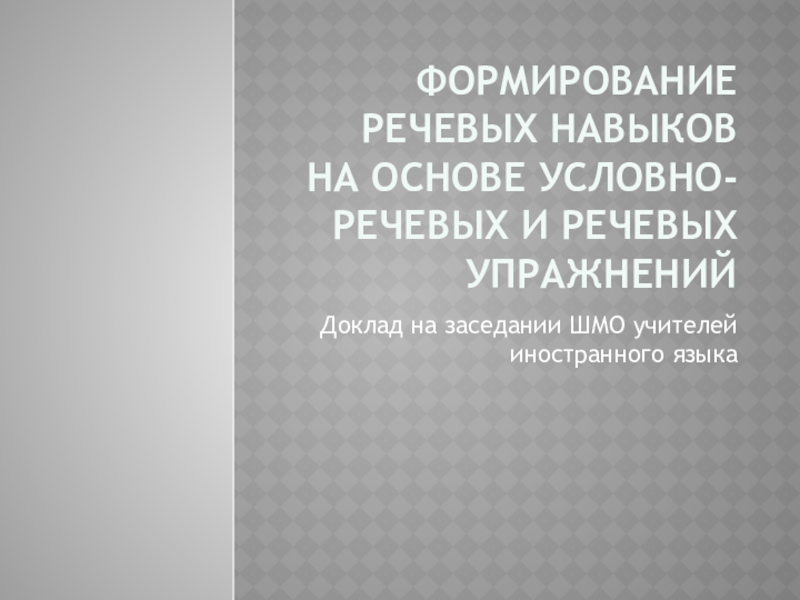 ФОРМИРОВАНИЕ РЕЧЕВЫХ НАВЫКОВ НА ОСНОВЕ УСЛОВНО-РЕЧЕВЫХ И РЕЧЕВЫХ УПРАЖНЕНИЙ

Доклад на заседании ШМО учителей иностранного языка